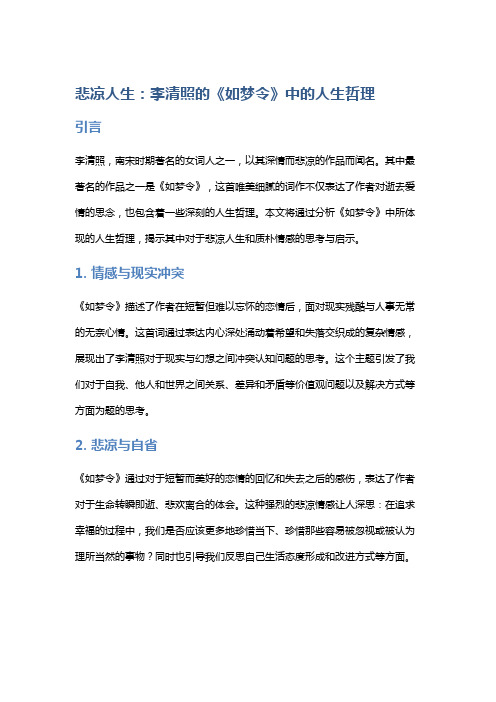 悲凉人生：李清照的《如梦令》中的人生哲理

引言

李清照，南宋时期著名的女词人之一，以其深情而悲凉的作品而闻名。其中最著名的作品之一是《如梦令》，这首唯美细腻的词作不仅表达了作者对逝去爱情的思念，也包含着一些深刻的人生哲理。本文将通过分析《如梦令》中所体现的人生哲理，揭示其中对于悲凉人生和质朴情感的思考与启示。

1. 情感与现实冲突

《如梦令》描述了作者在短暂但难以忘怀的恋情后，面对现实残酷与人事无常的无奈心情。这首词通过表达内心深处涌动着希望和失落交织成的复杂情感，展现出了李清照对于现实与幻想之间冲突认知问题的思考。这个主题引发了我们对于自我、他人和世界之间关系、差异和矛盾等价值观问题以及解决方式等方面为题的思考。

2. 悲凉与自省

《如梦令》通过对于短暂而美好的恋情的回忆和失去之后的感伤，表达了作者对于生命转瞬即逝、悲欢离合的体会。这种强烈的悲凉情感让人深思：在追求幸福的过程中，我们是否应该更多地珍惜当下、珍惜那些容易被忽视或被认为理所当然的事物？同时也引导我们反思自己生活态度形成和改进方式等方面。